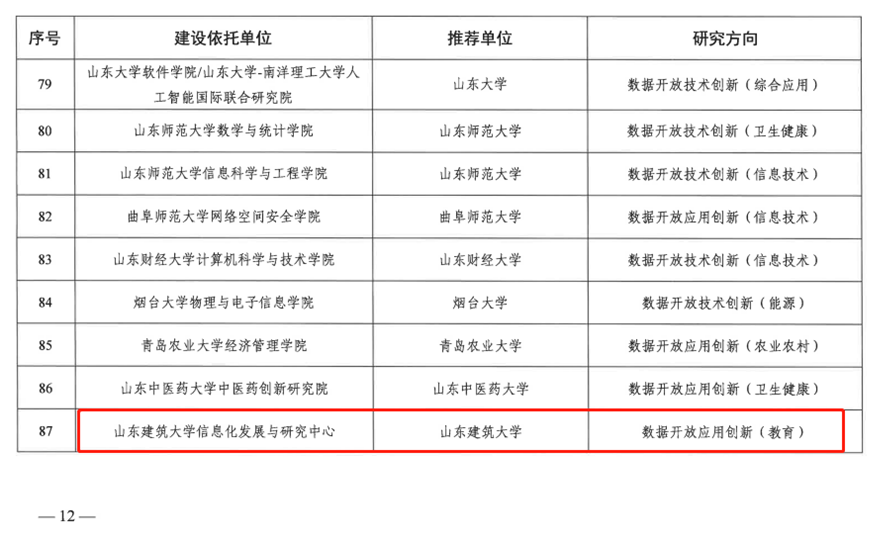 | 序号 | 建设依托单位 | 推荐单位 | 研究方向 |
|---|---|---|---|
| 79 | 山东大学软件学院/山东大学-南洋理工大学人工智能国际联合研究院 | 山东大学 | 数据开放技术创新（综合应用） |
| 80 | 山东师范大学数学与统计学院 | 山东师范大学 | 数据开放技术创新（卫生健康） |
| 81 | 山东师范大学信息科学与工程学院 | 山东师范大学 | 数据开放技术创新（信息技术） |
| 82 | 曲阜师范大学网络空间安全学院 | 曲阜师范大学 | 数据开放应用创新（信息技术） |
| 83 | 山东财经大学计算机科学与技术学院 | 山东财经大学 | 数据开放技术创新（信息技术） |
| 84 | 烟台大学物理与电子信息学院 | 烟台大学 | 数据开放技术创新（能源） |
| 85 | 青岛农业大学经济管理学院 | 青岛农业大学 | 数据开放应用创新（农业农村） |
| 86 | 山东中医药大学中医药创新研究院 | 山东中医药大学 | 数据开放应用创新（卫生健康） |
| 87 | 山东建筑大学信息化发展与研究中心 | 山东建筑大学 | 数据开放应用创新（教育） |

—12—